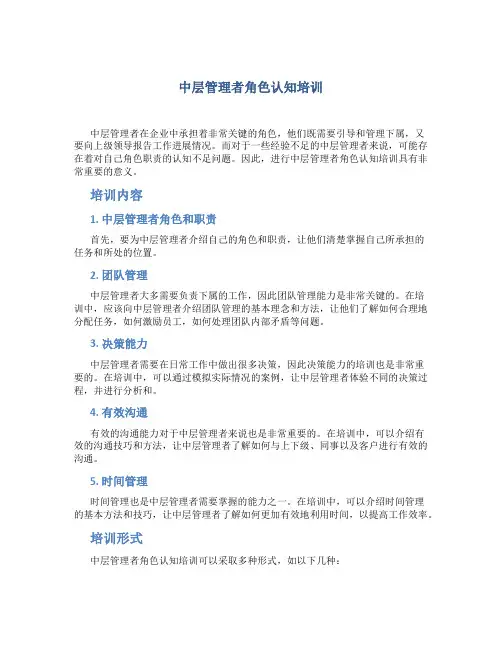 中层管理者角色认知培训

中层管理者在企业中承担着非常关键的角色，他们既需要引导和管理下属，又要向上级领导报告工作进展情况。而对于一些经验不足的中层管理者来说，可能存在着对自己角色职责的认知不足问题。因此，进行中层管理者角色认知培训具有非常重要的意义。

培训内容

1. 中层管理者角色和职责

首先，要为中层管理者介绍自己的角色和职责，让他们清楚掌握自己所承担的任务和所处的位置。

2. 团队管理

中层管理者大多需要负责下属的工作，因此团队管理能力是非常关键的。在培训中，应该向中层管理者介绍团队管理的基本理念和方法，让他们了解如何合理地分配任务，如何激励员工，如何处理团队内部矛盾等问题。

3. 决策能力

中层管理者需要在日常工作中做出很多决策，因此决策能力的培训也是非常重要的。在培训中，可以通过模拟实际情况的案例，让中层管理者体验不同的决策过程，并进行分析和。

4. 有效沟通

有效的沟通能力对于中层管理者来说也是非常重要的。在培训中，可以介绍有效的沟通技巧和方法，让中层管理者了解如何与上下级、同事以及客户进行有效的沟通。

5. 时间管理

时间管理也是中层管理者需要掌握的能力之一。在培训中，可以介绍时间管理的基本方法和技巧，让中层管理者了解如何更加有效地利用时间，以提高工作效率。

培训形式

中层管理者角色认知培训可以采取多种形式，如以下几种：